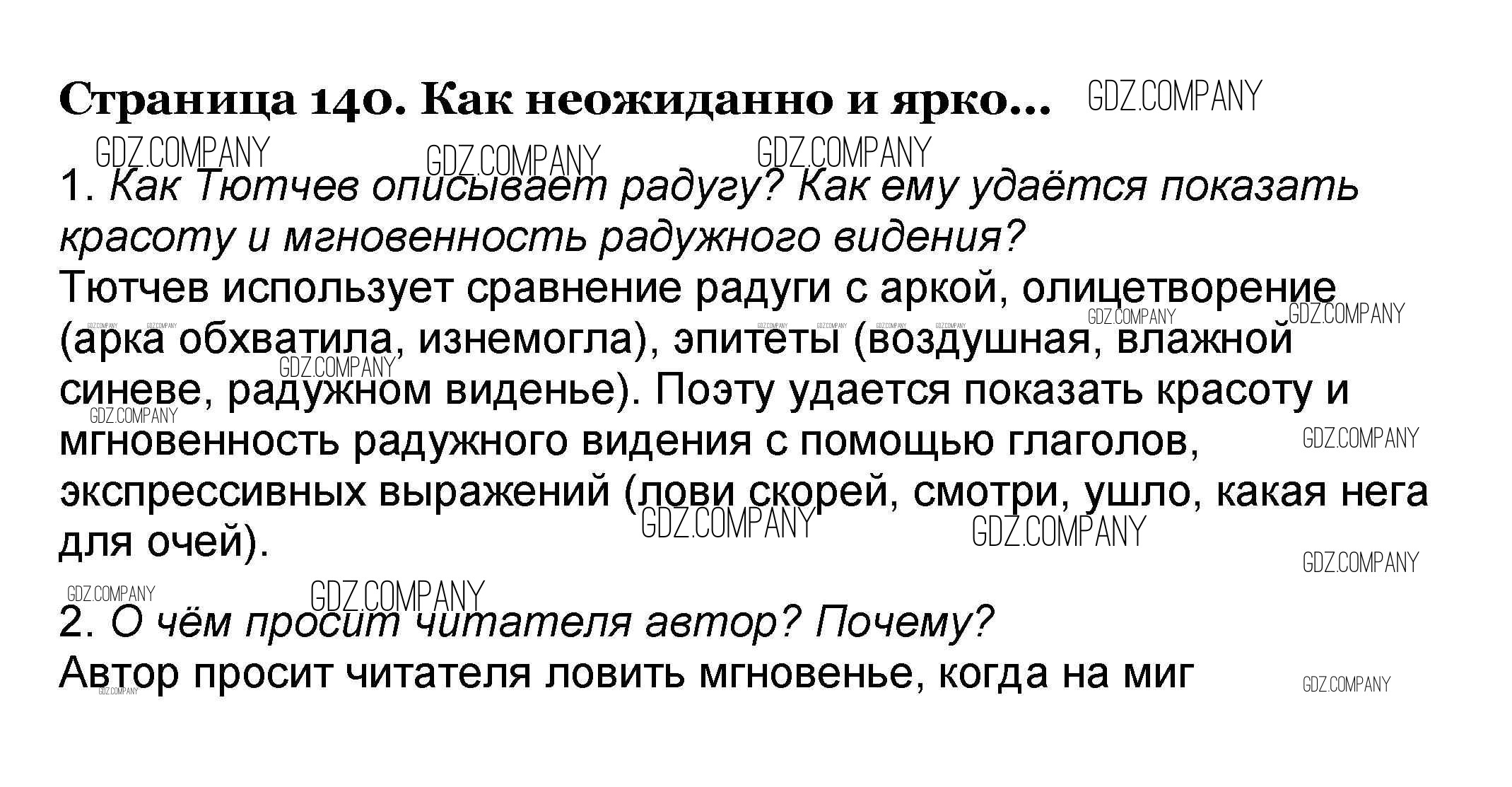 Страница 140. Как неожиданно и ярко...

1. Как Тютчев описывает радугу? Как ему удаётся показать красоту и мгновенность радужного видения?
Тютчев использует сравнение радуги с аркой, олицетворение (арка обхватила, изнемогла), эпитеты (воздушная, влажной синеве, радужном виденье). Поэту удается показать красоту и мгновенность радужного видения с помощью глаголов, экспрессивных выражений (лови скорей, смотри, ушло, какая нега для очей).

2. О чём просит читателя автор? Почему?
Автор просит читателя ловить мгновенье, когда на миг

GDZ.COMPANY